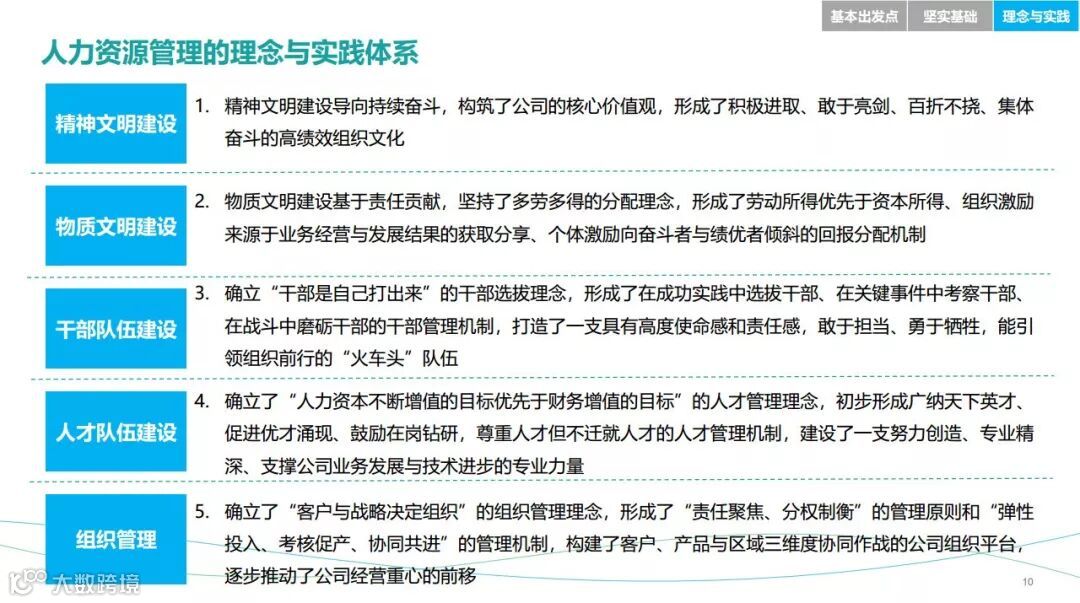 基本出发点 坚实基础 理念与实践

人力资源管理的理念与实践体系

精神文明建设

1. 精神文明建设导向持续奋斗，构筑了公司的核心价值观，形成了积极进取、敢于亮剑、百折不挠、集体奋斗的高绩效组织文化

物质文明建设

2. 物质文明建设基于责任贡献，坚持了多劳多得的分配理念，形成了劳动所得优先于资本所得、组织激励来源于业务经营与发展结果的获取分享、个体激励向奋斗者与绩优者倾斜的回报分配机制

干部队伍建设

3. 确立“干部是自己打出来”的干部选拔理念，形成了在成功实践中选拔干部、在关键事件中考察干部、在战斗中磨砺干部的干部管理机制，打造了一支具有高度使命感和责任感，敢于担当、勇于牺牲，能引领组织前行的“火车头”队伍

人才队伍建设

4. 确立了“人力资本不断增值的目标优先于财务增值的目标”的人才管理理念，初步形成广纳天下英才、促进优才涌现、鼓励在岗钻研，尊重人才但不迁就人才的人才管理机制，建设了一支努力创造、专业精深、支撑公司业务发展与技术进步的专业力量

组织管理

5. 确立了“客户与战略决定组织”的组织管理理念，形成了“责任聚焦、分权制衡”的管理原则和“弹性投入、考核促产、协同共进”的管理机制，构建了客户、产品与区域三维度协同作战的公司组织平台，逐步推动了公司经营重心的前移

大数跨境

10